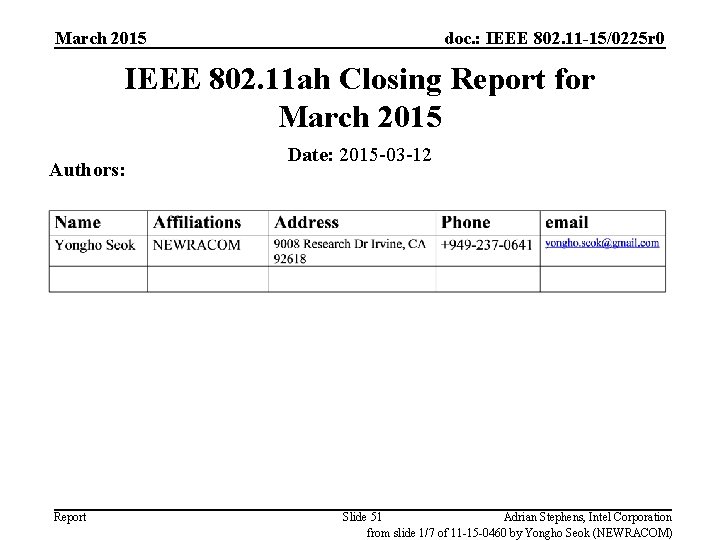 March 2015

doc.: IEEE 802.11-15/0225r0

IEEE 802.11ah Closing Report for March 2015

Date: 2015-03-12

Authors:

| Name | Affiliations | Address | Phone | email |
|---|---|---|---|---|
| Yongho Seok | NEWRACOM | 9008 Research Dr Irvine, CA 92618 | +949-237-0641 | yongho.seok@gmail.com |
| | | | | |

Report

Slide 51

Adrian Stephens, Intel Corporation

from slide 1/7 of 11-15-0460 by Yongho Seok (NEWRACOM)